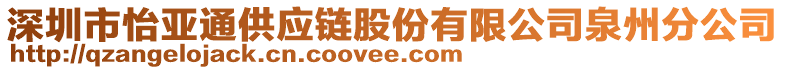 深圳市怡亚通供应链股份有限公司泉州分公司
http://qzangelojack.cn.coovee.com